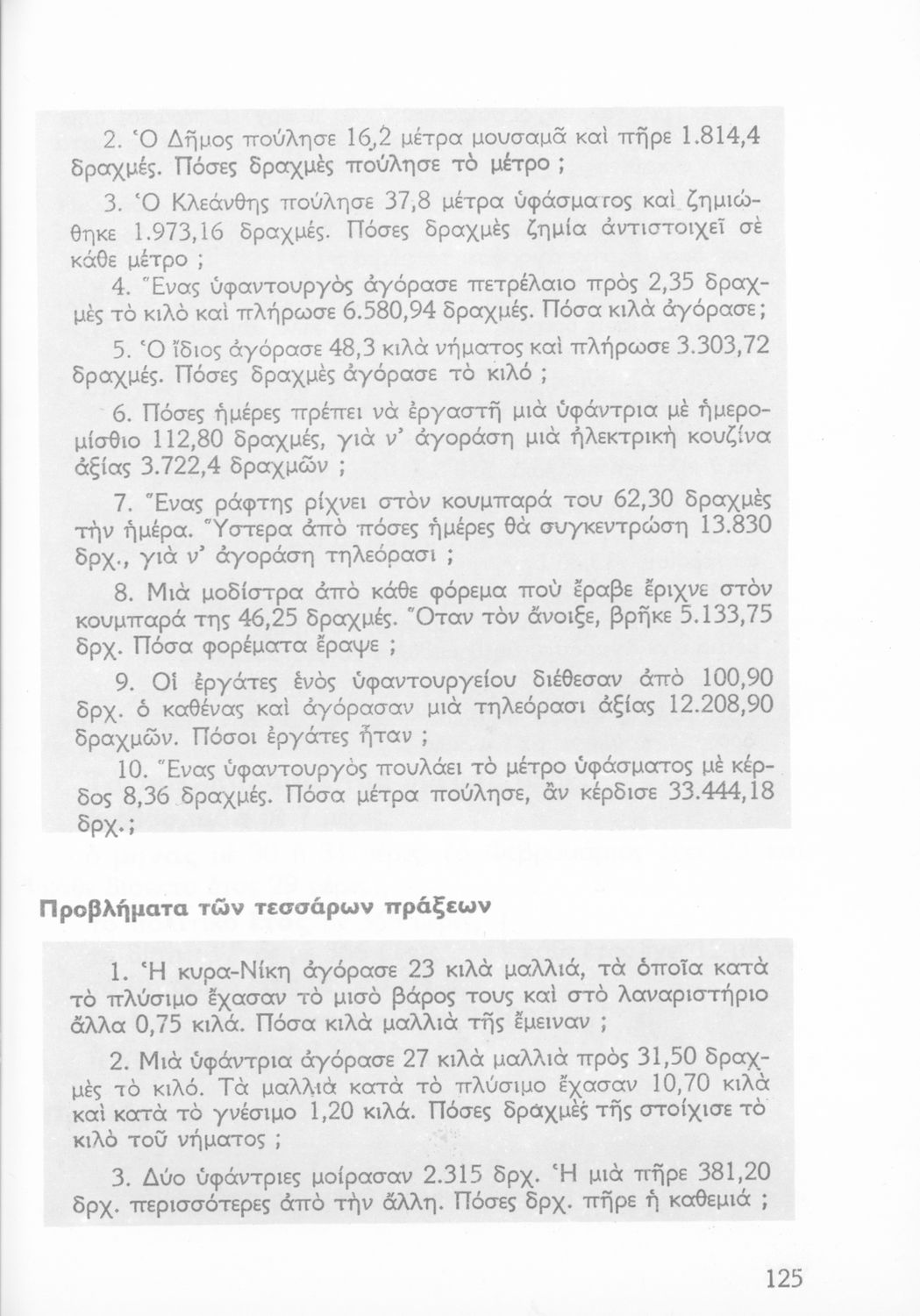 2. Ὁ Δῆμος πούλησε 16,2 μέτρα μουσαμᾶ καὶ πῆρε 1.814,4 δραχμές. Πόσες δραχμὲς πούλησε τὸ μέτρο ;

3. Ὁ Κλεάνθης πούλησε 37,8 μέτρα ὑφάσματος καὶ ζημιώθηκε 1.973,16 δραχμές. Πόσες δραχμὲς ζημία ἀντιστοιχεῖ σὲ κάθε μέτρο ;

4. Ἕνας ὑφαντουργὸς ἀγόρασε πετρέλαιο πρὸς 2,35 δραχμὲς τὸ κιλὸ καὶ πλήρωσε 6.580,94 δραχμές. Πόσα κιλὰ ἀγόρασε;

5. Ὁ ἴδιος ἀγόρασε 48,3 κιλὰ νήματος καὶ πλήρωσε 3.303,72 δραχμές. Πόσες δραχμὲς ἀγόρασε τὸ κιλό ;

6. Πόσες ἡμέρες πρέπει νὰ ἐργαστῆ μιὰ ὑφάντρια μὲ ἡμερομίσθιο 112,80 δραχμές, γιὰ ν' ἀγοράση μιὰ ἠλεκτρικὴ κουζίνα ἀξίας 3.722,4 δραχμῶν ;

7. Ἕνας ράφτης ρίχνει στὸν κουμπαρά του 62,30 δραχμὲς τὴν ἡμέρα. Ὕστερα ἀπὸ πόσες ἡμέρες θὰ συγκεντρώση 13.830 δρχ., γιὰ ν' ἀγοράση τηλεόρασι ;

8. Μιὰ μοδίστρα ἀπὸ κάθε φόρεμα ποὺ ἔραβε ἔριχνε στὸν κουμπαρά της 46,25 δραχμές. Ὅταν τὸν ἄνοιξε, βρῆκε 5.133,75 δρχ. Πόσα φορέματα ἔραψε ;

9. Οἱ ἐργάτες ἑνὸς ὑφαντουργείου διέθεσαν ἀπὸ 100,90 δρχ. ὁ καθένας καὶ ἀγόρασαν μιὰ τηλεόρασι ἀξίας 12.208,90 δραχμῶν. Πόσοι ἐργάτες ἦταν ;

10. Ἕνας ὑφαντουργὸς πουλάει τὸ μέτρο ὑφάσματος μὲ κέρδος 8,36 δραχμές. Πόσα μέτρα πούλησε, ἂν κέρδισε 33.444,18 δρχ.;

Προβλήματα τῶν τεσσάρων πράξεων

1. Ἡ κυρα-Νίκη ἀγόρασε 23 κιλὰ μαλλιά, τὰ ὁποῖα κατὰ τὸ πλύσιμο ἔχασαν τὸ μισὸ βάρος τους καὶ στὸ λαναριστήριο ἄλλα 0,75 κιλά. Πόσα κιλὰ μαλλιὰ τῆς ἔμειναν ;

2. Μιὰ ὑφάντρια ἀγόρασε 27 κιλὰ μαλλιὰ πρὸς 31,50 δραχμὲς τὸ κιλό. Τὰ μαλλιὰ κατὰ τὸ πλύσιμο ἔχασαν 10,70 κιλὰ καὶ κατὰ τὸ γνέσιμο 1,20 κιλά. Πόσες δραχμὲς τῆς στοίχισε τὸ κιλὸ τοῦ νήματος ;

3. Δύο ὑφάντριες μοίρασαν 2.315 δρχ. Ἡ μιὰ πῆρε 381,20 δρχ. περισσότερες ἀπὸ τὴν ἄλλη. Πόσες δρχ. πῆρε ἡ καθεμιά ;

125